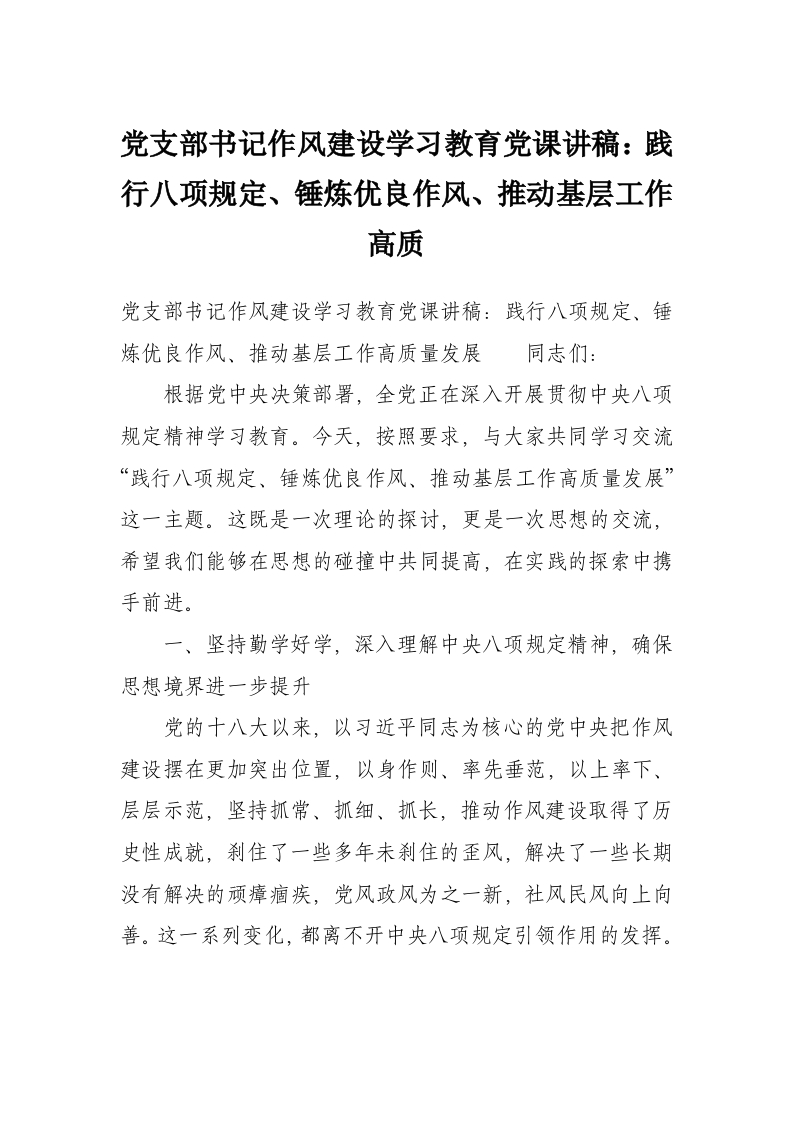 党支部书记作风建设学习教育党课讲稿：践行八项规定、锤炼优良作风、推动基层工作高质

党支部书记作风建设学习教育党课讲稿：践行八项规定、锤炼优良作风、推动基层工作高质量发展　　同志们：

根据党中央决策部署，全党正在深入开展贯彻中央八项规定精神学习教育。今天，按照要求，与大家共同学习交流“践行八项规定、锤炼优良作风、推动基层工作高质量发展”这一主题。这既是一次理论的探讨，更是一次思想的交流，希望我们能够在思想的碰撞中共同提高，在实践的探索中携手前进。

一、坚持勤学好学，深入理解中央八项规定精神，确保思想境界进一步提升

党的十八大以来，以习近平同志为核心的党中央把作风建设摆在更加突出位置，以身作则、率先垂范，以上率下、层层示范，坚持抓常、抓细、抓长，推动作风建设取得了历史性成就，刹住了一些多年未刹住的歪风，解决了一些长期没有解决的顽瘴痼疾，党风政风为之一新，社风民风向上向善。这一系列变化，都离不开中央八项规定引领作用的发挥。